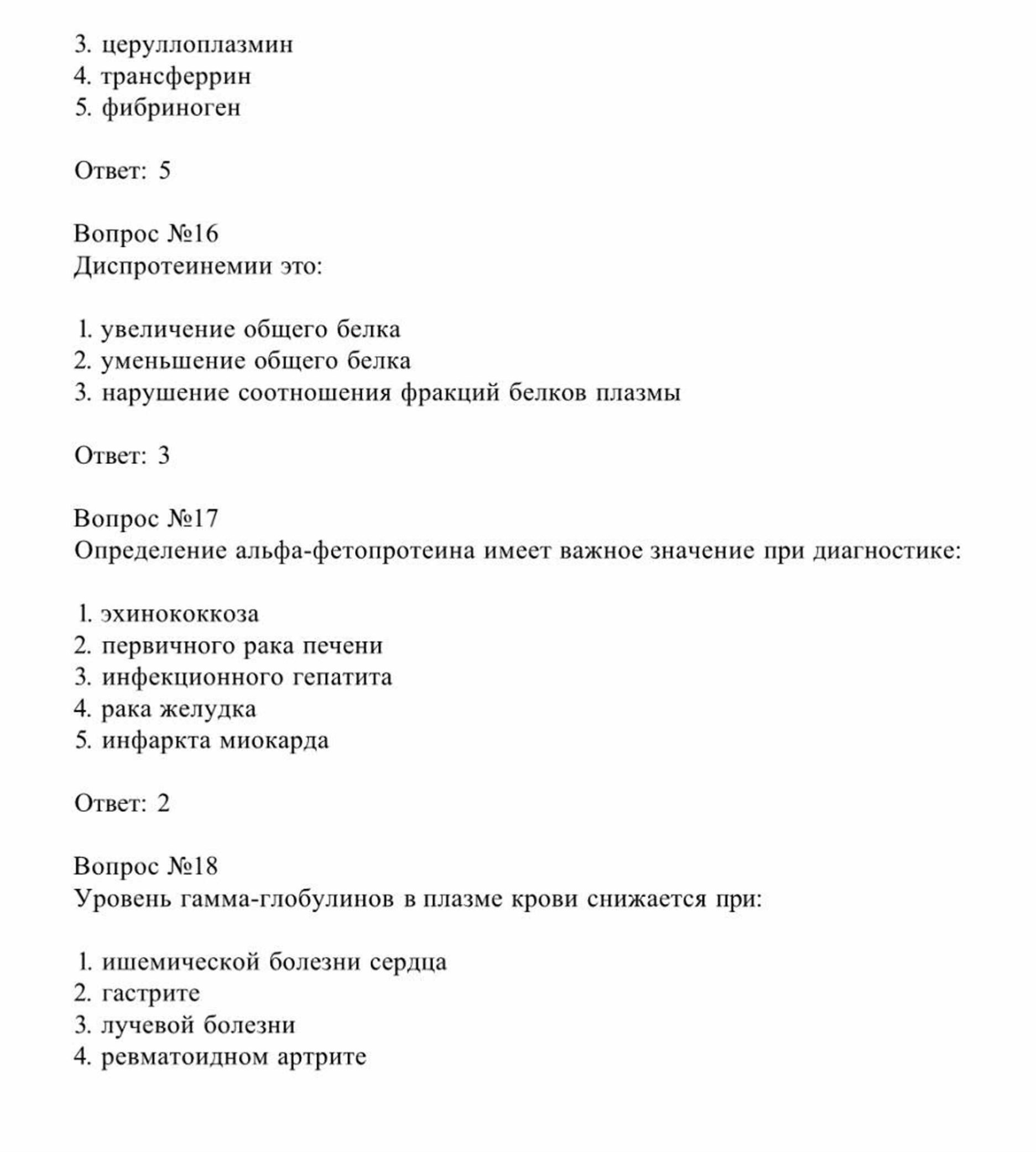 3. церуллоплазмин
4. трансферрин
5. фибриноген

Ответ: 5

Вопрос №16
Диспротеинемии это:

1. увеличение общего белка
2. уменьшение общего белка
3. нарушение соотношения фракций белков плазмы

Ответ: 3

Вопрос №17
Определение альфа-фетопротеина имеет важное значение при диагностике:

1. эхинококкоза
2. первичного рака печени
3. инфекционного гепатита
4. рака желудка
5. инфаркта миокарда

Ответ: 2

Вопрос №18
Уровень гамма-глобулинов в плазме крови снижается при:

1. ишемической болезни сердца
2. гастрите
3. лучевой болезни
4. ревматоидном артрите